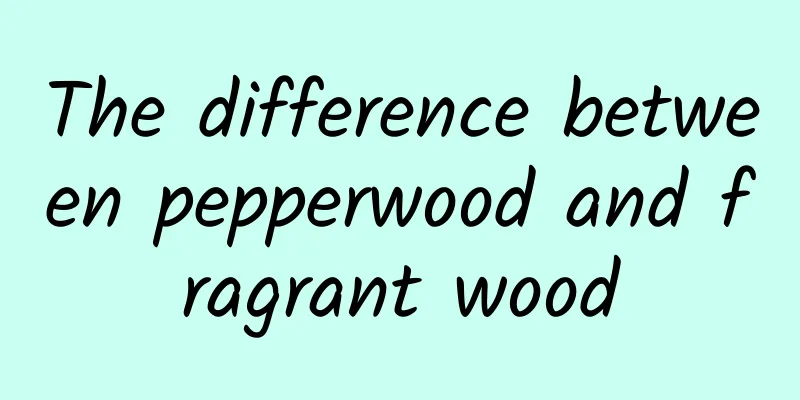 The difference between pepperwood and fragrant wood